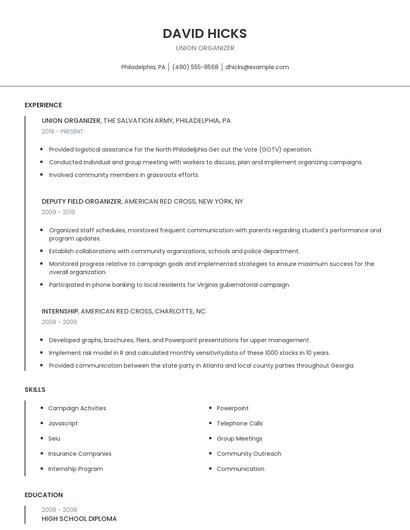 DAVID HICKS

UNION ORGANIZER

Philadelphia, PA | (490) 555-8568 | dhicks@example.com

EXPERIENCE

UNION ORGANIZER, THE SALVATION ARMY, PHILADELPHIA, PA

2019 - PRESENT

- Provided logistical assistance for the North Philadelphia Get out the Vote (GOTV) operation.
- Conducted individual and group meeting with workers to discuss, plan and implement organizing campaigns.
- Involved community members in grassroots efforts.

DEPUTY FIELD ORGANIZER, AMERICAN RED CROSS, NEW YORK, NY

2009 - 2019

- Organized staff schedules, monitored frequent communication with parents regarding student's performance and program updates.
- Establish collaborations with community organizations, schools and police department.
- Monitored progress relative to campaign goals and implemented strategies to ensure maximum success for the overall organization.
- Participated in phone banking to local residents for Virginia gubernatorial campaign.

INTERNSHIP, AMERICAN RED CROSS, CHARLOTTE, NC

2008 - 2009

- Developed graphs, brochures, fliers, and Powerpoint presentations for upper management.
- Implement risk model in R and calculated monthly sensitivitydata of these 1000 stocks in 10 years.
- Provided communication between the state party in Atlanta and local county parties throughout Georgia.

SKILLS

- Campaign Activities
- Javascript
- Seiu
- Insurance Companies
- Internship Program

- Powerpoint
- Telephone Calls
- Group Meetings
- Community Outreach
- Communication

EDUCATION

2008 - 2008

HIGH SCHOOL DIPLOMA